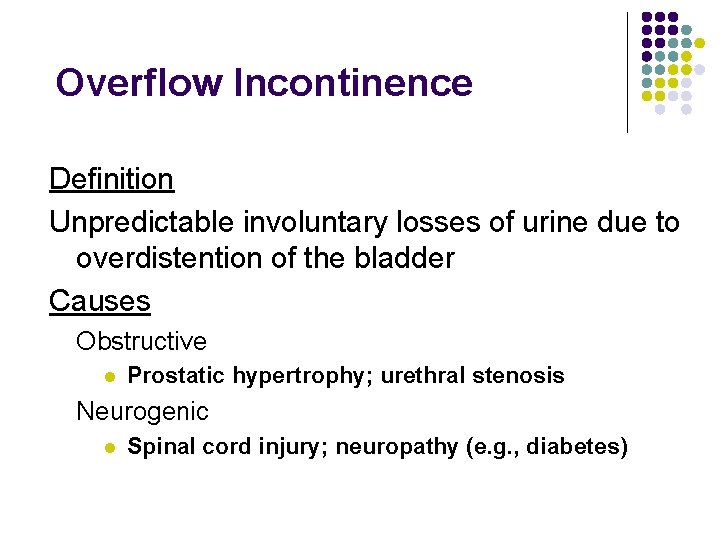 Overflow Incontinence

Definition

Unpredictable involuntary losses of urine due to overdistention of the bladder

Causes

Obstructive

- Prostatic hypertrophy; urethral stenosis

Neurogenic

- Spinal cord injury; neuropathy (e.g., diabetes)